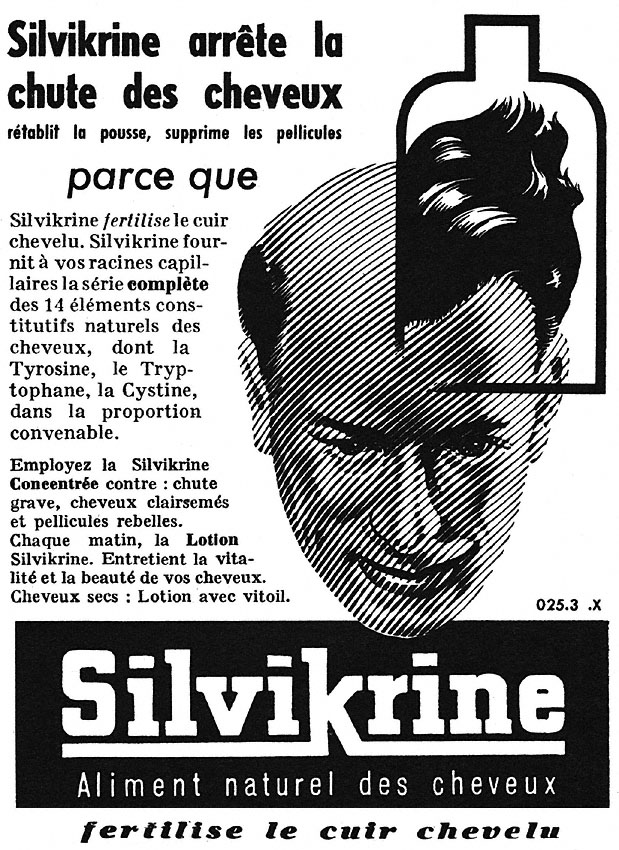 Silvikrine arrête la chute des cheveux
rétablit la pousse, supprime les pellicules

parce que

Silvikrine fertilise le cuir chevelu. Silvikrine fournit à vos racines capillaires la série complète des 14 éléments constitutifs naturels des cheveux, dont la Tyrosine, le Tryptophane, la Cystine, dans la proportion convenable.

Employez la Silvikrine Concentrée contre : chute grave, cheveux clairsemés et pellicules rebelles. Chaque matin, la Lotion Silvikrine. Entretient la vitalité et la beauté de vos cheveux. Cheveux secs : Lotion avec vitoil.

025.3 .X

Silvikrine

Aliment naturel des cheveux

fertilise le cuir chevelu